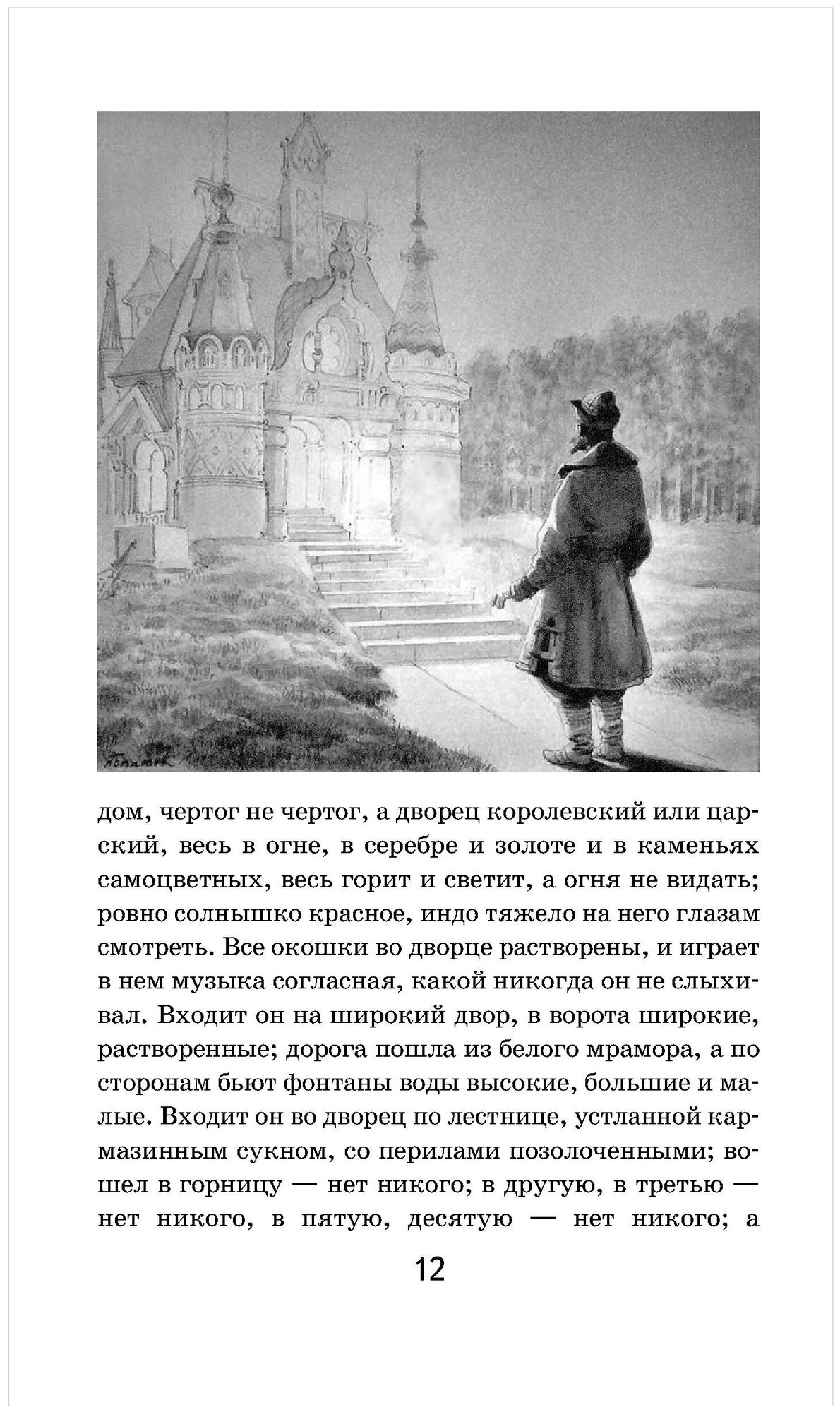 дом, чертог не чертог, а дворец королевский или царский, весь в огне, в серебре и золоте и в каменьях самоцветных, весь горит и светит, а огня не видать; ровно солнышко красное, индо тяжело на него глазам смотреть. Все окошки во дворце растворены, и играет в нем музыка согласная, какой никогда он не слыхивал. Входит он на широкий двор, в ворота широкие, растворенные; дорога пошла из белого мрамора, а по сторонам бьют фонтаны воды высокие, большие и малые. Входит он во дворец по лестнице, устланной кармазинным сукном, со перилами позолоченными; вошел в горницу — нет никого; в другую, в третью — нет никого, в пятую, десятую — нет никого; а

12